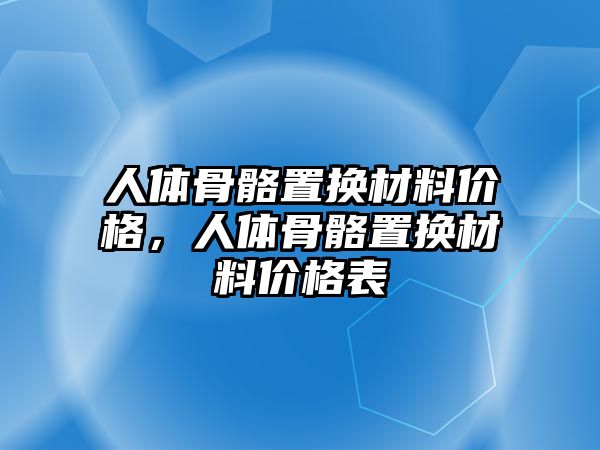 人体骨骼置换材料价格，人体骨骼置换材料价格表